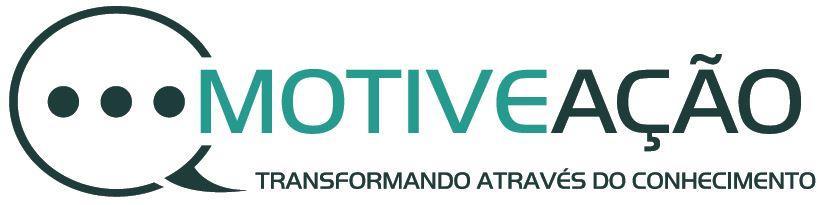 MOTIVEAÇÃO
TRANSFORMANDO ATRAVÉS DO CONHECIMENTO